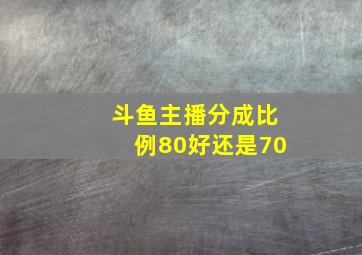 斗鱼主播分成比例80好还是70